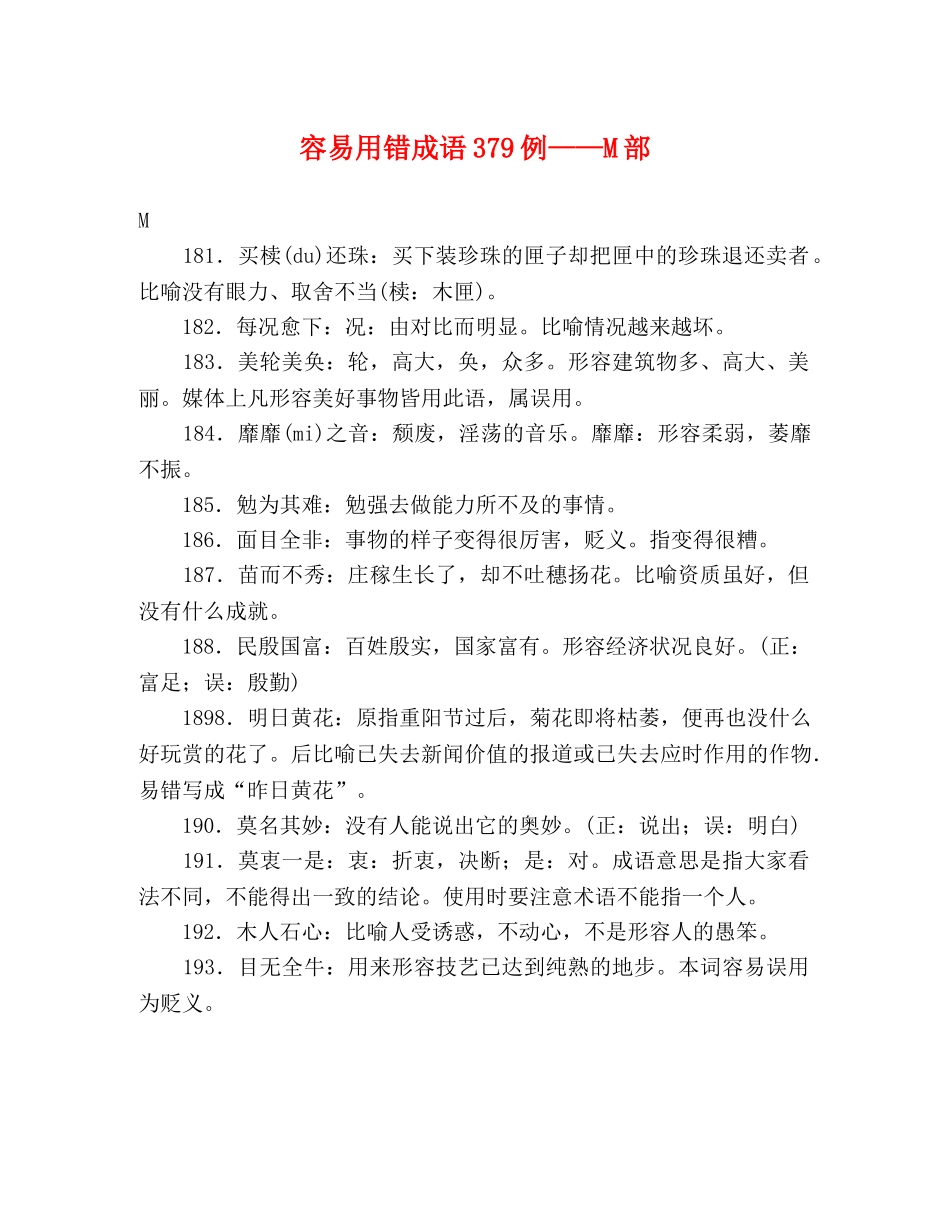 容易用错成语379例——M部

M

181．买椟(du)还珠：买下装珍珠的匣子却把匣中的珍珠退还卖者。比喻没有眼力、取舍不当(椟：木匣)。

182．每况愈下：况：由对比而明显。比喻情况越来越坏。

183．美轮美奂：轮，高大，奂，众多。形容建筑物多、高大、美丽。媒体上凡形容美好事物皆用此语，属误用。

184．靡靡(mi)之音：颓废，淫荡的音乐。靡靡：形容柔弱，萎靡不振。

185．勉为其难：勉强去做能力所不及的事情。

186．面目全非：事物的样子变得很厉害，贬义。指变得很糟。

187．苗而不秀：庄稼生长了，却不吐穗扬花。比喻资质虽好，但没有什么成就。

188．民殷国富：百姓殷实，国家富有。形容经济状况良好。(正：富足；误：殷勤)

1898．明日黄花：原指重阳节过后，菊花即将枯萎，便再也没什么好玩赏的花了。后比喻已失去新闻价值的报道或已失去应时作用的作物．易错写成“昨日黄花”。

190．莫名其妙：没有人能说出它的奥妙。(正：说出；误：明白)

191．莫衷一是：衷：折衷，决断；是：对。成语意思是指大家看法不同，不能得出一致的结论。使用时要注意术语不能指一个人。

192．木人石心：比喻人受诱惑，不动心，不是形容人的愚笨。

193．目无全牛：用来形容技艺已达到纯熟的地步。本词容易误用为贬义。